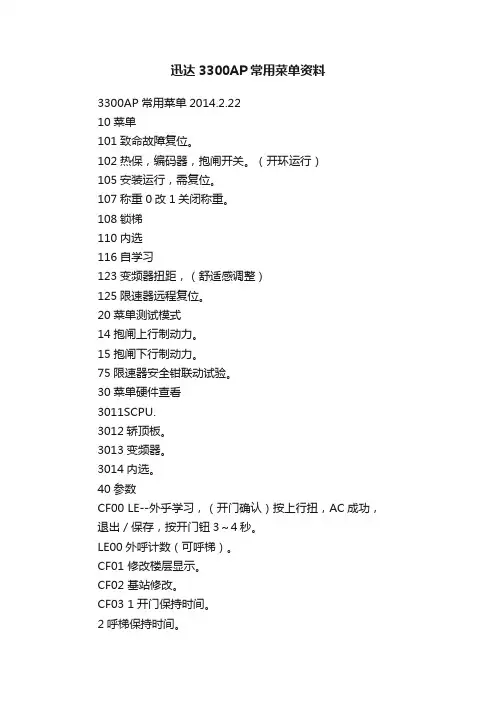 迅达 3300AP 常用菜单资料

3300AP 常用菜单 2014.2.22
10 菜单
101 致命故障复位。
102 热保，编码器，抱闸开关。（开环运行）
105 安装运行，需复位。
107 称重 0 改 1 关闭称重。
108 锁梯
110 内选
116 自学习
123 变频器扭距，（舒适感调整）
125 限速器远程复位。
20 菜单测试模式
14 抱闸上行制动力。
15 抱闸下行制动力。
75 限速器安全钳联动试验。
30 菜单硬件查看
3011SCPU.
3012 轿顶板。
3013 变频器。
3014 内选。
40 参数
CF00 LE--外乎学习，（开门确认）按上行扭，AC 成功，退出 / 保存，按开门钮 3～4 秒。
LE00 外呼计数（可呼梯）。
CF01 修改楼层显示。
CF02 基站修改。
CF03 1 开门保持时间。
2 呼梯保持时间。